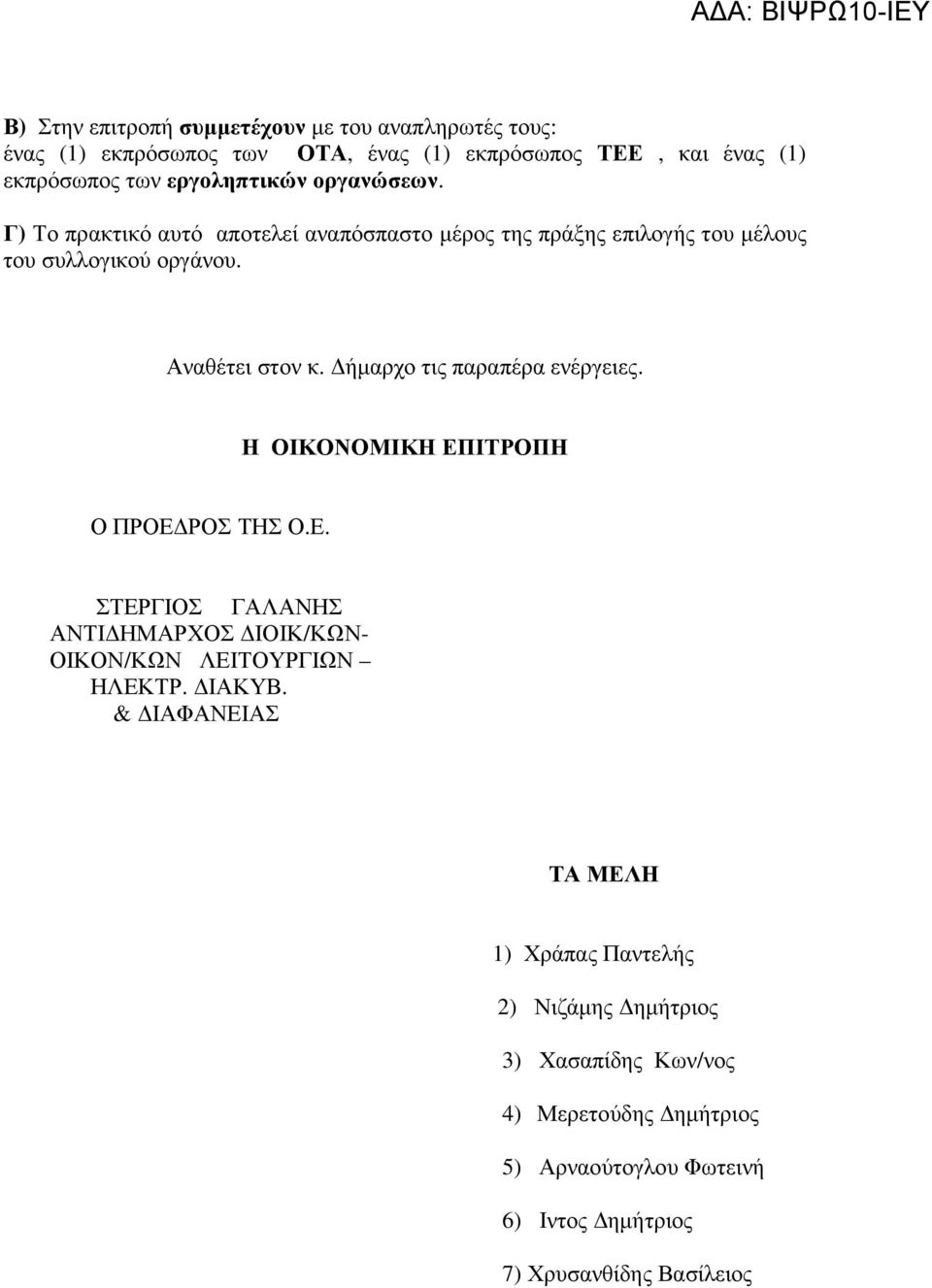 ΑΔΑ: ΒΙΨΡΩ10-ΙΕΥ

Β) Στην επιτροπή συμμετέχουν με του αναπληρωτές τους: ένας (1) εκπρόσωπος των ΟΤΑ, ένας (1) εκπρόσωπος ΤΕΕ , και ένας (1) εκπρόσωπος των εργοληπτικών οργανώσεων.

Γ) Το πρακτικό αυτό αποτελεί αναπόσπαστο μέρος της πράξης επιλογής του μέλους του συλλογικού οργάνου.

Αναθέτει στον κ. Δήμαρχο τις παραπέρα ενέργειες.

Η ΟΙΚΟΝΟΜΙΚΗ ΕΠΙΤΡΟΠΗ

Ο ΠΡΟΕΔΡΟΣ ΤΗΣ Ο.Ε.

ΣΤΕΡΓΙΟΣ ΓΑΛΑΝΗΣ
ΑΝΤΙΔΗΜΑΡΧΟΣ ΔΙΟΙΚ/ΚΩΝ-ΟΙΚΟΝ/ΚΩΝ ΛΕΙΤΟΥΡΓΙΩΝ – ΗΛΕΚΤΡ. ΔΙΑΚΥΒ. & ΔΙΑΦΑΝΕΙΑΣ

ΤΑ ΜΕΛΗ

1) Χράπας Παντελής

2) Νιζάμης Δημήτριος

3) Χασαπίδης Κων/νος

4) Μερετούδης Δημήτριος

5) Αρναούτογλου Φωτεινή

6) Ιντος Δημήτριος

7) Χρυσανθίδης Βασίλειος